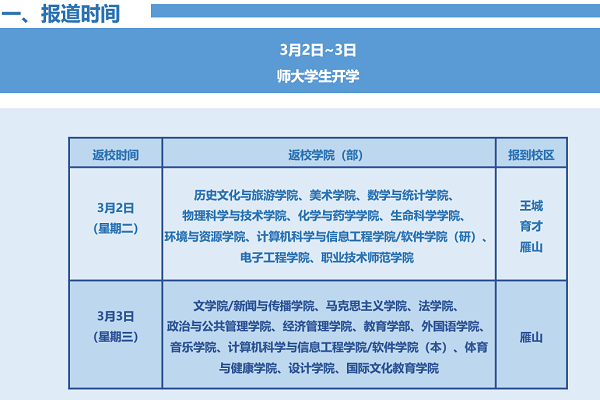 一、报道时间

3月2日~3日
师大学生开学

| 返校时间 | 返校学院（部） | 报到校区 |
|---|---|---|
| 3月2日（星期二） | 历史文化与旅游学院、美术学院、数学与统计学院、物理科学与技术学院、化学与药学学院、生命科学学院、环境与资源学院、计算机科学与信息工程学院/软件学院（研）、电子工程学院、职业技术师范学院 | 王城 育才 雁山 |
| 3月3日（星期三） | 文学院/新闻与传播学院、马克思主义学院、法学院、政治与公共管理学院、经济管理学院、教育学部、外国语学院、音乐学院、计算机科学与信息工程学院/软件学院（本）、体育与健康学院、设计学院、国际文化教育学院 | 雁山 |